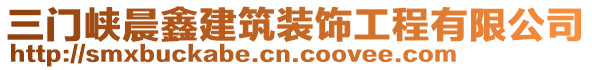 三门峡晨鑫建筑装饰工程有限公司
http://smxbuckabe.cn.coovee.com